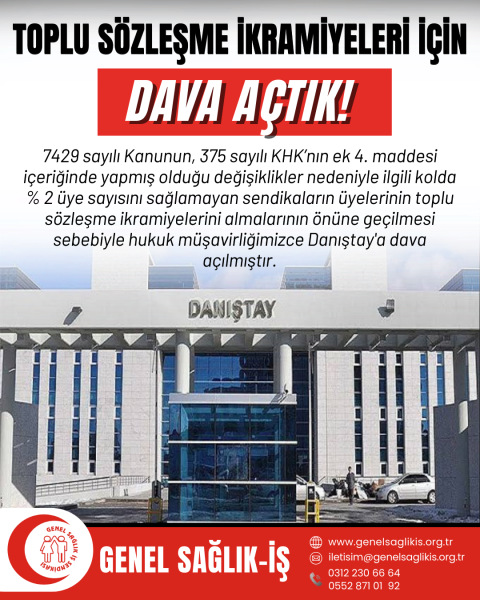 TOPLU SÖZLEŞME İKRAMİYELERİ İÇİN

DAVA AÇTIK!

7429 sayılı Kanunun, 375 sayılı KHK'nın ek 4. maddesi içeriğinde yapmış olduğu değişiklikler nedeniyle ilgili kolda % 2 üye sayısını sağlamayan sendikaların üyelerinin toplu sözleşme ikramiyelerini almalarının önüne geçilmesi sebebiyle hukuk müşavirliğimizce Danıştay'a dava açılmıştır.

DANIŞTAY

GENEL SAĞLIK İŞ SENDİKASI

GENEL SAĞLIK-İŞ

www.genelsaglikis.org.tr
iletisim@genelsaglikis.org.tr
0312 230 66 64
0552 871 01 92